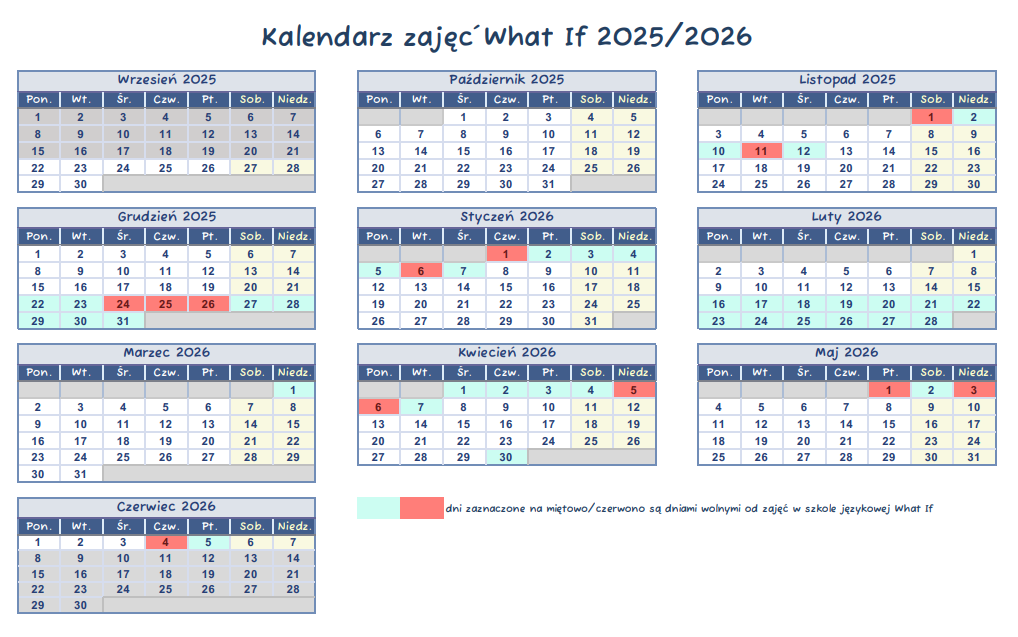 Kalendarz zajęć What If 2025/2026

Wrzesień 2025

| Pon. | Wt. | Śr. | Czw. | Pt. | Sob. | Niedz. |
|---|---|---|---|---|---|---|
| 1 | 2 | 3 | 4 | 5 | 6 | 7 |
| 8 | 9 | 10 | 11 | 12 | 13 | 14 |
| 15 | 16 | 17 | 18 | 19 | 20 | 21 |
| 22 | 23 | 24 | 25 | 26 | 27 | 28 |
| 29 | 30 | | | | | |

Październik 2025

| Pon. | Wt. | Śr. | Czw. | Pt. | Sob. | Niedz. |
|---|---|---|---|---|---|---|
| | | 1 | 2 | 3 | 4 | 5 |
| 6 | 7 | 8 | 9 | 10 | 11 | 12 |
| 13 | 14 | 15 | 16 | 17 | 18 | 19 |
| 20 | 21 | 22 | 23 | 24 | 25 | 26 |
| 27 | 28 | 29 | 30 | 31 | | |

Listopad 2025

| Pon. | Wt. | Śr. | Czw. | Pt. | Sob. | Niedz. |
|---|---|---|---|---|---|---|
| | | | | | 1 | 2 |
| 3 | 4 | 5 | 6 | 7 | 8 | 9 |
| 10 | 11 | 12 | 13 | 14 | 15 | 16 |
| 17 | 18 | 19 | 20 | 21 | 22 | 23 |
| 24 | 25 | 26 | 27 | 28 | 29 | 30 |

Grudzień 2025

| Pon. | Wt. | Śr. | Czw. | Pt. | Sob. | Niedz. |
|---|---|---|---|---|---|---|
| 1 | 2 | 3 | 4 | 5 | 6 | 7 |
| 8 | 9 | 10 | 11 | 12 | 13 | 14 |
| 15 | 16 | 17 | 18 | 19 | 20 | 21 |
| 22 | 23 | 24 | 25 | 26 | 27 | 28 |
| 29 | 30 | 31 | | | | |

Styczeń 2026

| Pon. | Wt. | Śr. | Czw. | Pt. | Sob. | Niedz. |
|---|---|---|---|---|---|---|
| | | | 1 | 2 | 3 | 4 |
| 5 | 6 | 7 | 8 | 9 | 10 | 11 |
| 12 | 13 | 14 | 15 | 16 | 17 | 18 |
| 19 | 20 | 21 | 22 | 23 | 24 | 25 |
| 26 | 27 | 28 | 29 | 30 | 31 | |

Luty 2026

| Pon. | Wt. | Śr. | Czw. | Pt. | Sob. | Niedz. |
|---|---|---|---|---|---|---|
| | | | | | | 1 |
| 2 | 3 | 4 | 5 | 6 | 7 | 8 |
| 9 | 10 | 11 | 12 | 13 | 14 | 15 |
| 16 | 17 | 18 | 19 | 20 | 21 | 22 |
| 23 | 24 | 25 | 26 | 27 | 28 | |

Marzec 2026

| Pon. | Wt. | Śr. | Czw. | Pt. | Sob. | Niedz. |
|---|---|---|---|---|---|---|
| | | | | | | 1 |
| 2 | 3 | 4 | 5 | 6 | 7 | 8 |
| 9 | 10 | 11 | 12 | 13 | 14 | 15 |
| 16 | 17 | 18 | 19 | 20 | 21 | 22 |
| 23 | 24 | 25 | 26 | 27 | 28 | 29 |
| 30 | 31 | | | | | |

Kwiecień 2026

| Pon. | Wt. | Śr. | Czw. | Pt. | Sob. | Niedz. |
|---|---|---|---|---|---|---|
| | | 1 | 2 | 3 | 4 | 5 |
| 6 | 7 | 8 | 9 | 10 | 11 | 12 |
| 13 | 14 | 15 | 16 | 17 | 18 | 19 |
| 20 | 21 | 22 | 23 | 24 | 25 | 26 |
| 27 | 28 | 29 | 30 | | | |

Maj 2026

| Pon. | Wt. | Śr. | Czw. | Pt. | Sob. | Niedz. |
|---|---|---|---|---|---|---|
| | | | | 1 | 2 | 3 |
| 4 | 5 | 6 | 7 | 8 | 9 | 10 |
| 11 | 12 | 13 | 14 | 15 | 16 | 17 |
| 18 | 19 | 20 | 21 | 22 | 23 | 24 |
| 25 | 26 | 27 | 28 | 29 | 30 | 31 |

Czerwiec 2026

| Pon. | Wt. | Śr. | Czw. | Pt. | Sob. | Niedz. |
|---|---|---|---|---|---|---|
| 1 | 2 | 3 | 4 | 5 | 6 | 7 |
| 8 | 9 | 10 | 11 | 12 | 13 | 14 |
| 15 | 16 | 17 | 18 | 19 | 20 | 21 |
| 22 | 23 | 24 | 25 | 26 | 27 | 28 |
| 29 | 30 | | | | | |

dni zaznaczone na miętowo/czerwono są dniami wolnymi od zajęć w szkole językowej What If